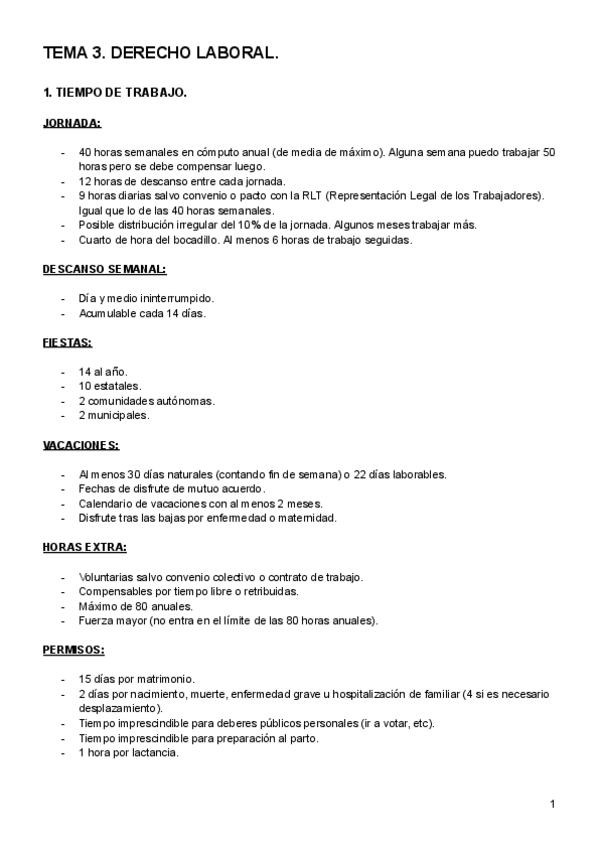 TEMA 3. DERECHO LABORAL.

1. TIEMPO DE TRABAJO.

JORNADA:

- 40 horas semanales en cómputo anual (de media de máximo). Alguna semana puedo trabajar 50 horas pero se debe compensar luego.
- 12 horas de descanso entre cada jornada.
- 9 horas diarias salvo convenio o pacto con la RLT (Representación Legal de los Trabajadores). Igual que lo de las 40 horas semanales.
- Posible distribución irregular del 10% de la jornada. Algunos meses trabajar más.
- Cuarto de hora del bocadillo. Al menos 6 horas de trabajo seguidas.

DESCANSO SEMANAL:

- Día y medio ininterrumpido.
- Acumulable cada 14 días.

FIESTAS:

- 14 al año.
- 10 estatales.
- 2 comunidades autónomas.
- 2 municipales.

VACACIONES:

- Al menos 30 días naturales (contando fin de semana) o 22 días laborables.
- Fechas de disfrute de mutuo acuerdo.
- Calendario de vacaciones con al menos 2 meses.
- Disfrute tras las bajas por enfermedad o maternidad.

HORAS EXTRA:

- Voluntarias salvo convenio colectivo o contrato de trabajo.
- Compensables por tiempo libre o retribuidas.
- Máximo de 80 anuales.
- Fuerza mayor (no entra en el límite de las 80 horas anuales).

PERMISOS:

- 15 días por matrimonio.
- 2 días por nacimiento, muerte, enfermedad grave u hospitalización de familiar (4 si es necesario desplazamiento).
- Tiempo imprescindible para deberes públicos personales (ir a votar, etc).
- Tiempo imprescindible para preparación al parto.
- 1 hora por lactancia.

1